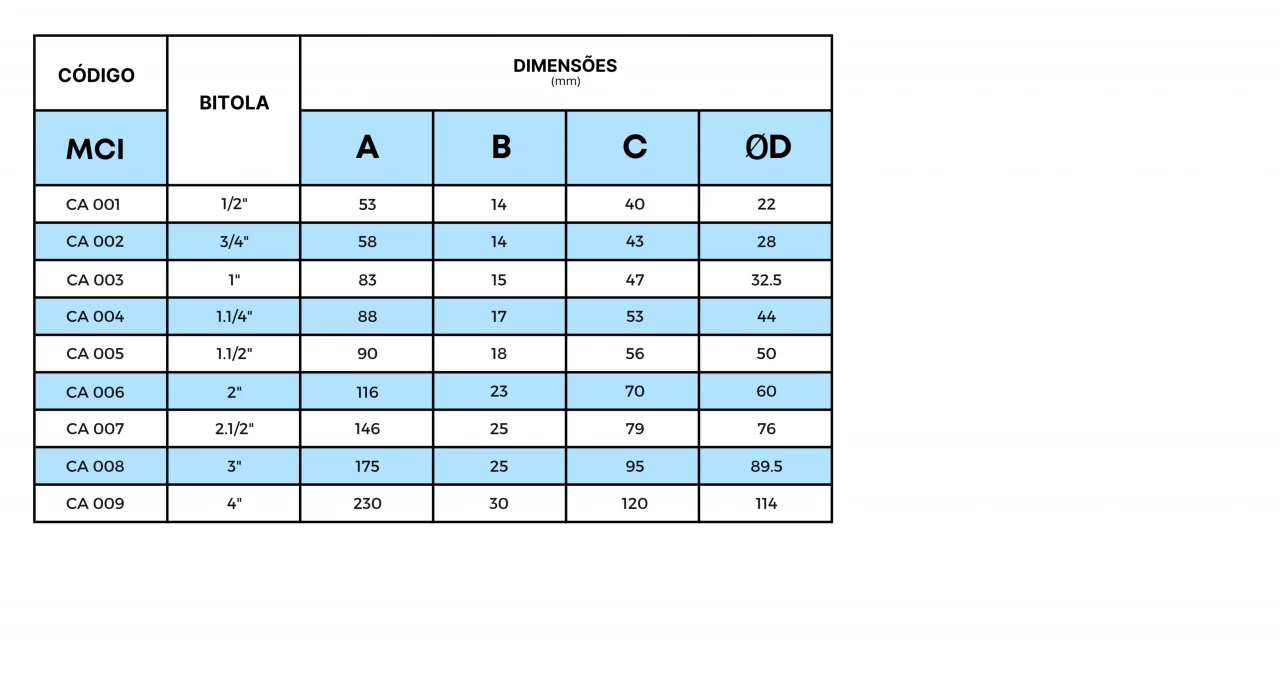 | CÓDIGO | BITOLA | DIMENSÕES (mm) | | | |
|---|---|---|---|---|---|
| MCI | | A | B | C | ØD |
| CA 001 | 1/2" | 53 | 14 | 40 | 22 |
| CA 002 | 3/4" | 58 | 14 | 43 | 28 |
| CA 003 | 1" | 83 | 15 | 47 | 32.5 |
| CA 004 | 1.1/4" | 88 | 17 | 53 | 44 |
| CA 005 | 1.1/2" | 90 | 18 | 56 | 50 |
| CA 006 | 2" | 116 | 23 | 70 | 60 |
| CA 007 | 2.1/2" | 146 | 25 | 79 | 76 |
| CA 008 | 3" | 175 | 25 | 95 | 89.5 |
| CA 009 | 4" | 230 | 30 | 120 | 114 |